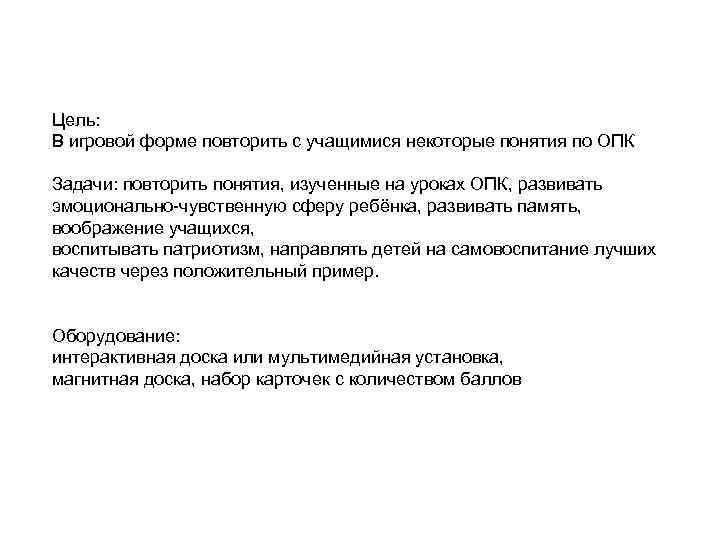 Цель:
В игровой форме повторить с учащимися некоторые понятия по ОПК

Задачи: повторить понятия, изученные на уроках ОПК, развивать эмоционально-чувственную сферу ребёнка, развивать память, воображение учащихся,
воспитывать патриотизм, направлять детей на самовоспитание лучших качеств через положительный пример.

Оборудование:
интерактивная доска или мультимедийная установка,
магнитная доска, набор карточек с количеством баллов